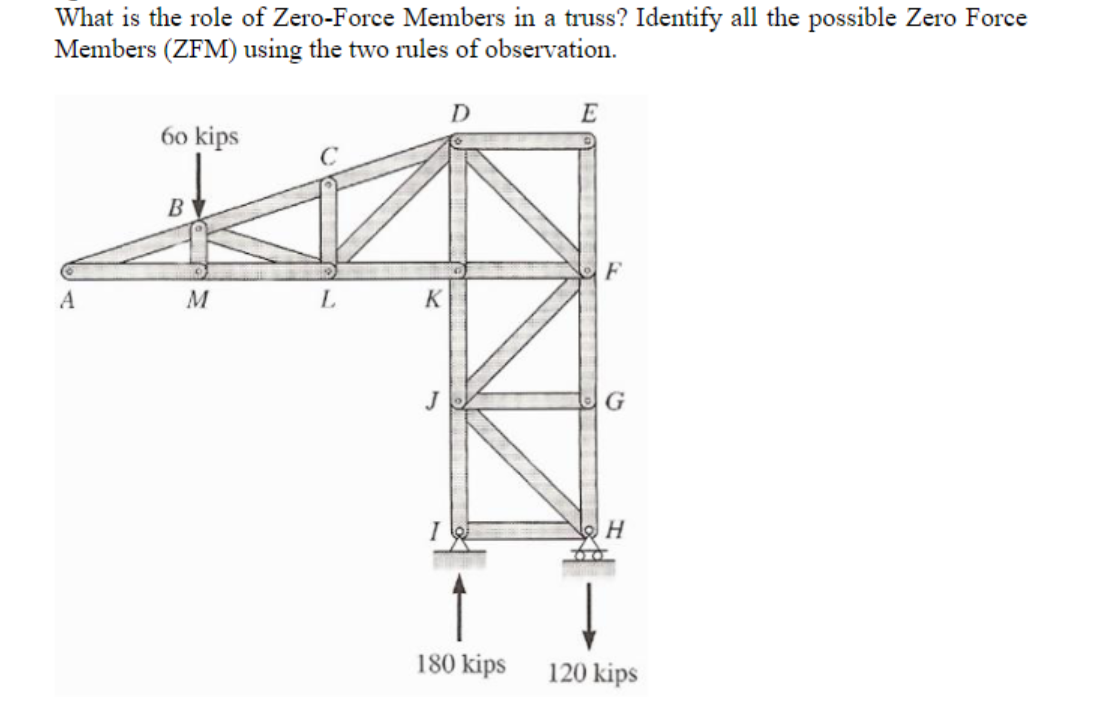 What is the role of Zero-Force Members in a truss? Identify all the possible Zero Force Members (ZFM) using the two rules of observation.

60 kips
D
E
C
B
F
A
M
L
K
J
G
I
H
180 kips
120 kips